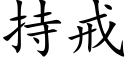 持戒